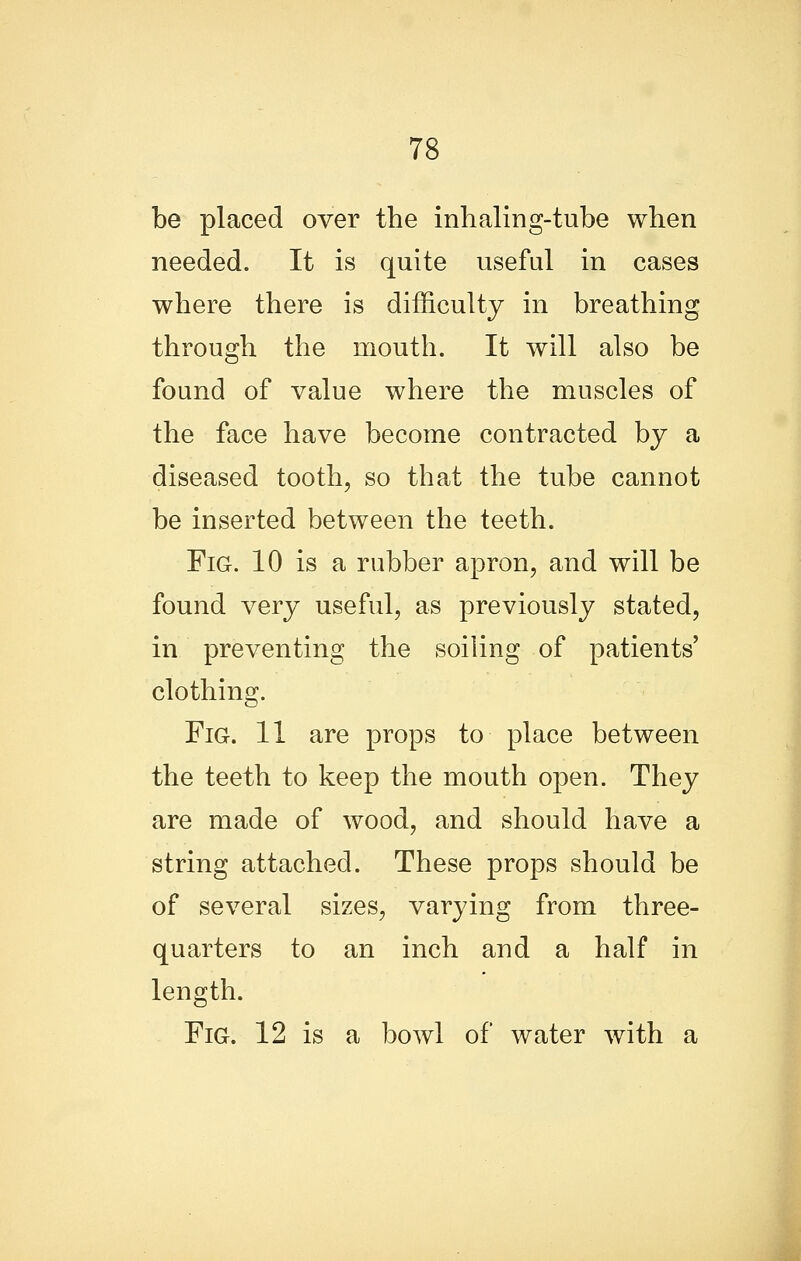 78

be placed over the inhaling-tube when needed. It is quite useful in cases where there is difficulty in breathing through the mouth. It will also be found of value where the muscles of the face have become contracted by a diseased tooth, so that the tube cannot be inserted between the teeth.

Fig. 10 is a rubber apron, and will be found very useful, as previously stated, in preventing the soiling of patients' clothing.

Fig. 11 are props to place between the teeth to keep the mouth open. They are made of wood, and should have a string attached. These props should be of several sizes, varying from three-quarters to an inch and a half in length.

Fig. 12 is a bowl of water with a